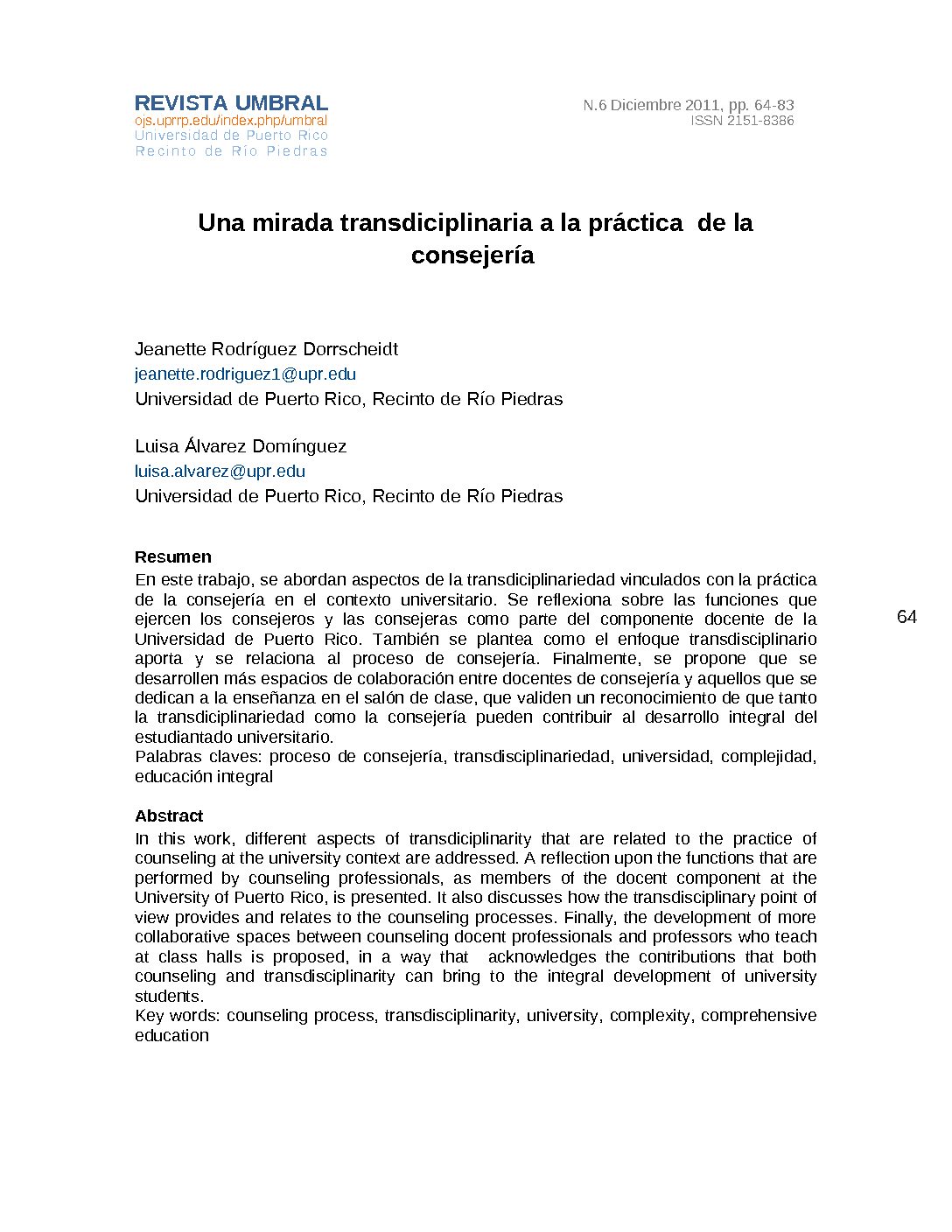 REVISTA UMBRAL
ojs.uprrp.edu/index.php/umbral
Universidad de Puerto Rico
Recinto de Río Piedras

N.6 Diciembre 2011, pp. 64-83
ISSN 2151-8386

Una mirada transdiciplinaria a la práctica de la consejería

Jeanette Rodríguez Dorrscheidt
jeanette.rodriguez1@upr.edu
Universidad de Puerto Rico, Recinto de Río Piedras

Luisa Álvarez Domínguez
luisa.alvarez@upr.edu
Universidad de Puerto Rico, Recinto de Río Piedras

Resumen
En este trabajo, se abordan aspectos de la transdiciplinariedad vinculados con la práctica de la consejería en el contexto universitario. Se reflexiona sobre las funciones que ejercen los consejeros y las consejeras como parte del componente docente de la Universidad de Puerto Rico. También se plantea como el enfoque transdisciplinario aporta y se relaciona al proceso de consejería. Finalmente, se propone que se desarrollen más espacios de colaboración entre docentes de consejería y aquellos que se dedican a la enseñanza en el salón de clase, que validen un reconocimiento de que tanto la transdiciplinariedad como la consejería pueden contribuir al desarrollo integral del estudiantado universitario.
Palabras claves: proceso de consejería, transdisciplinariedad, universidad, complejidad, educación integral

64

Abstract
In this work, different aspects of transdiciplinarity that are related to the practice of counseling at the university context are addressed. A reflection upon the functions that are performed by counseling professionals, as members of the docent component at the University of Puerto Rico, is presented. It also discusses how the transdisciplinary point of view provides and relates to the counseling processes. Finally, the development of more collaborative spaces between counseling docent professionals and professors who teach at class halls is proposed, in a way that acknowledges the contributions that both counseling and transdisciplinarity can bring to the integral development of university students.
Key words: counseling process, transdisciplinarity, university, complexity, comprehensive education